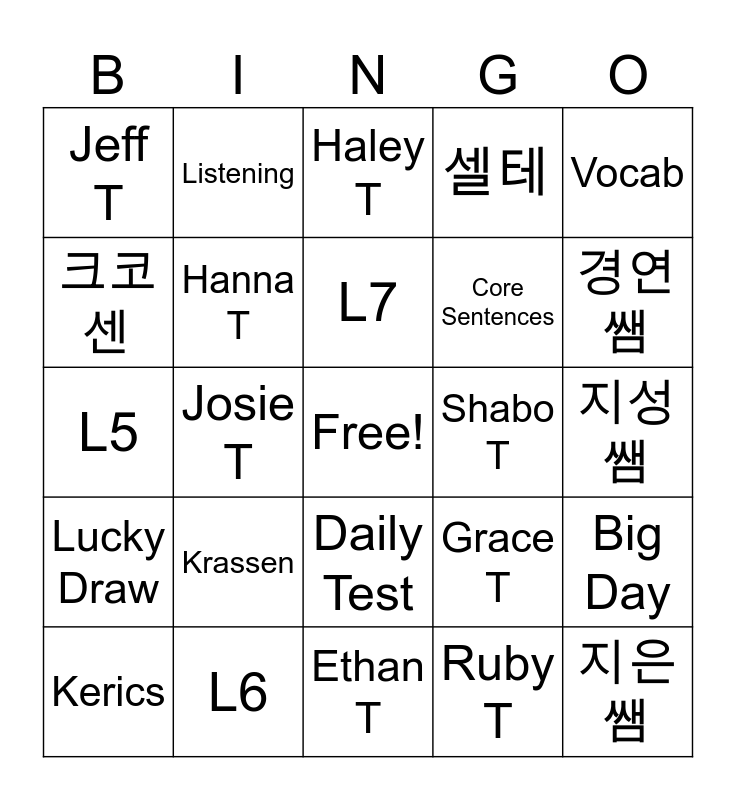 | B | I | N | G | O |
|---|---|---|---|---|
| Jeff T | Listening | Haley T | 셀테 | Vocab |
| 크코센 | Hanna T | L7 | Core Sentences | 경연쌤 |
| L5 | Josie T | Free! | Shabo T | 지성쌤 |
| Lucky Draw | Krassen | Daily Test | Grace T | Big Day |
| Kerics | L6 | Ethan T | Ruby T | 지은쌤 |